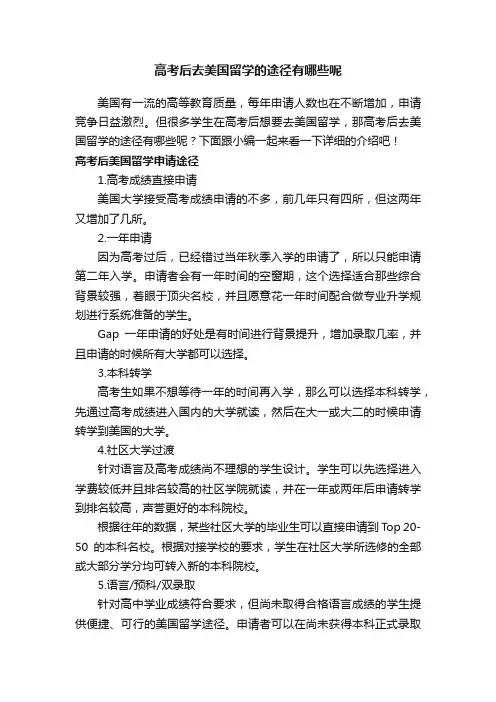 高考后去美国留学的途径有哪些呢

美国有一流的高等教育质量，每年申请人数也在不断增加，申请竞争日益激烈。但很多学生在高考后想要去美国留学，那高考后去美国留学的途径有哪些呢？下面跟小编一起来看一下详细的介绍吧！

高考后美国留学申请途径

1.高考成绩直接申请

美国大学接受高考成绩申请的不多，前几年只有四所，但这两年又增加了几所。

2.一年申请

因为高考过后，已经错过当年秋季入学的申请了，所以只能申请第二年入学。申请者会有一年时间的空窗期，这个选择适合那些综合背景较强，着眼于顶尖名校，并且愿意花一年时间配合做专业升学规划进行系统准备的学生。

Gap 一年申请的好处是有时间进行背景提升，增加录取几率，并且申请的时候所有大学都可以选择。

3.本科转学

高考生如果不想等待一年的时间再入学，那么可以选择本科转学，先通过高考成绩进入国内的大学就读，然后在大一或大二的时候申请转学到美国的大学。

4.社区大学过渡

针对语言及高考成绩尚不理想的学生设计。学生可以先选择进入学费较低并且排名较高的社区学院就读，并在一年或两年后申请转学到排名较高，声誉更好的本科院校。

根据往年的数据，某些社区大学的毕业生可以直接申请到 Top 20-50 的本科名校。根据对接学校的要求，学生在社区大学所选修的全部或大部分学分均可转入新的本科院校。

5.语言/预科/双录取

针对高中学业成绩符合要求，但尚未取得合格语言成绩的学生提供便捷、可行的美国留学途径。申请者可以在尚未获得本科正式录取